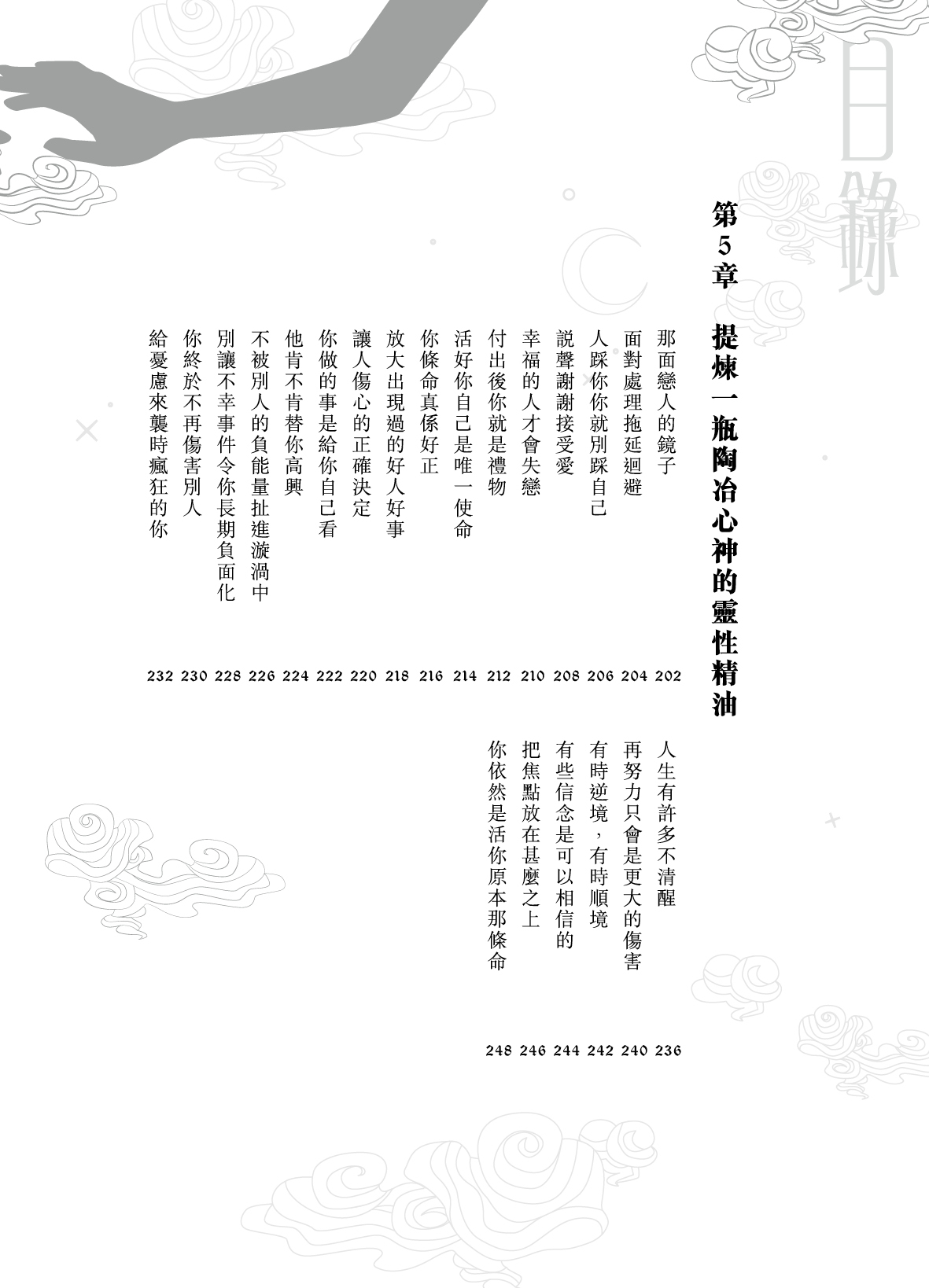 目錄

第5章 提煉一瓶陶冶心神的靈性精油

那面戀人的鏡子 202
面對處理拖延迴避 204
人踩你你就別踩自己 206
說聲謝謝接受愛 208
幸福的人才會失戀 210
付出後你就是禮物 212
活好你自己是唯一使命 214
你條命真係好正 216
放大出現過的好人好事 218
讓人傷心的正確決定 220
你做的事是給你自己看 222
他肯不肯替你高興 224
不被別人的負能量扯進漩渦中 226
別讓不幸事件令你長期負面化 228
你終於不再傷害別人 230
給憂慮來襲時瘋狂的你 232
人生有許多不清醒 236
再努力只會是更大的傷害 240
有時逆境，有時順境 242
有些信念是可以相信的 244
把焦點放在甚麼之上 246
你依然是活你原本那條命 248